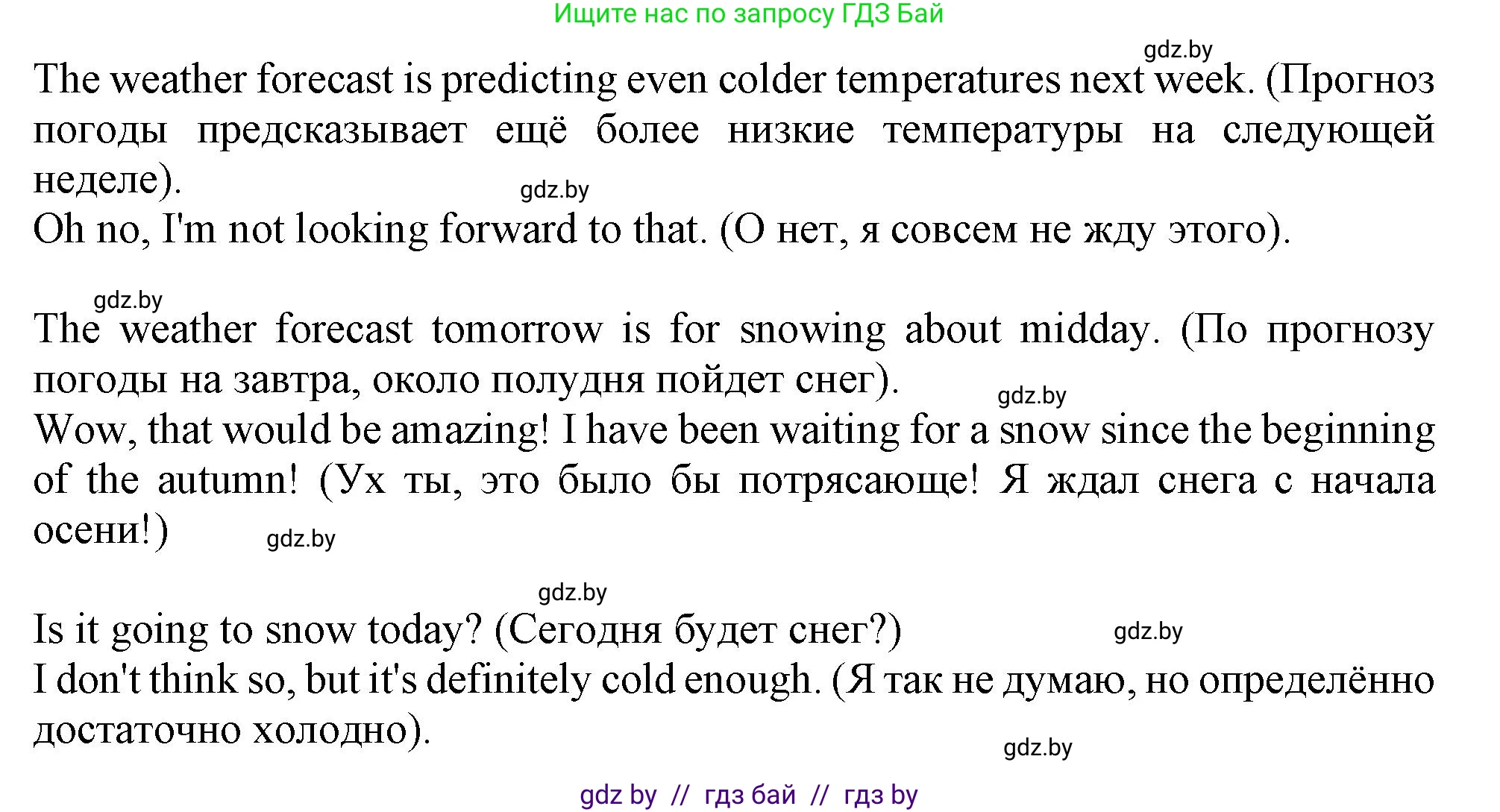 Ищите нас по запросу ГДЗ Бай

gdz.by

The weather forecast is predicting even colder temperatures next week. (Прогноз погоды предсказывает ещё более низкие температуры на следующей неделе).

gdz.by

Oh no, I'm not looking forward to that. (О нет, я совсем не жду этого).

gdz.by

The weather forecast tomorrow is for snowing about midday. (По прогнозу погоды на завтра, около полудня пойдет снег).

gdz.by

Wow, that would be amazing! I have been waiting for a snow since the beginning of the autumn! (Ух ты, это было бы потрясающе! Я ждал снега с начала осени!)

gdz.by

gdz.by

Is it going to snow today? (Сегодня будет снег?)

gdz.by

I don't think so, but it's definitely cold enough. (Я так не думаю, но определённо достаточно холодно).

gdz.by

gdz by // гдз бай // гдз by